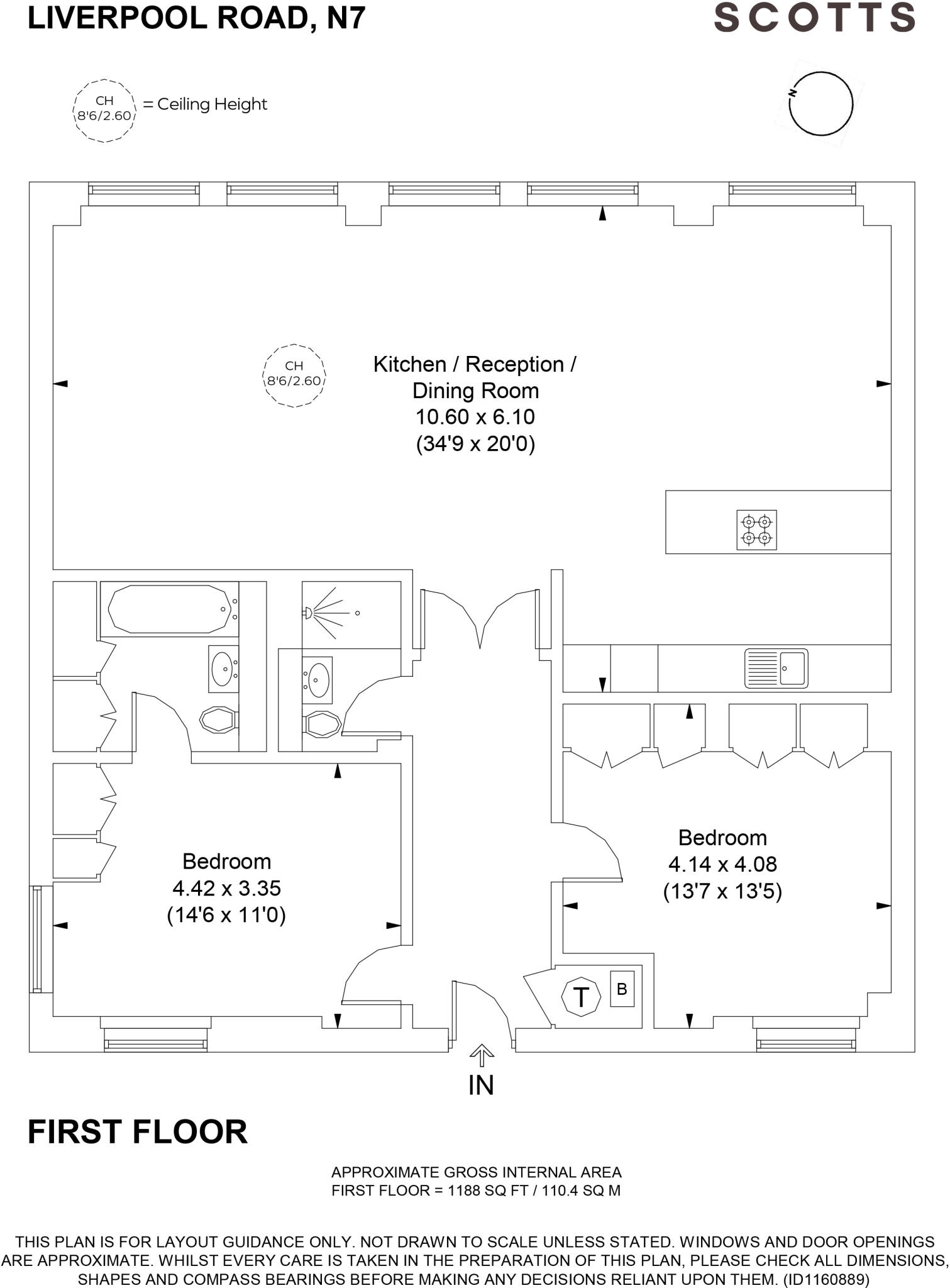 LIVERPOOL ROAD, N7

SCOTTS

CH 8'6/2.60 = Ceiling Height

N

CH 8'6/2.60

Kitchen / Reception / Dining Room
10.60 x 6.10
(34'9 x 20'0)

Bedroom
4.42 x 3.35
(14'6 x 11'0)

Bedroom
4.14 x 4.08
(13'7 x 13'5)

T

B

IN

FIRST FLOOR

APPROXIMATE GROSS INTERNAL AREA
FIRST FLOOR = 1188 SQ FT / 110.4 SQ M

THIS PLAN IS FOR LAYOUT GUIDANCE ONLY. NOT DRAWN TO SCALE UNLESS STATED. WINDOWS AND DOOR OPENINGS ARE APPROXIMATE. WHILST EVERY CARE IS TAKEN IN THE PREPARATION OF THIS PLAN, PLEASE CHECK ALL DIMENSIONS, SHAPES AND COMPASS BEARINGS BEFORE MAKING ANY DECISIONS RELIANT UPON THEM. (ID1160889)